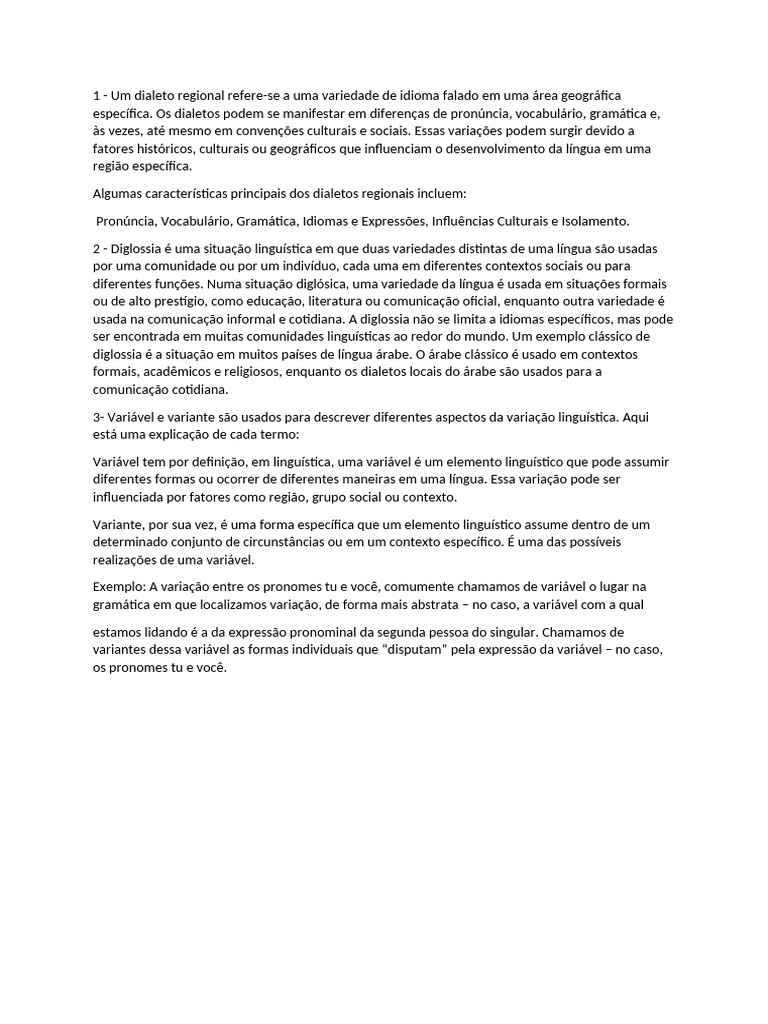 1 - Um dialeto regional refere-se a uma variedade de idioma falado em uma área geográfica específica. Os dialetos podem se manifestar em diferenças de pronúncia, vocabulário, gramática e, às vezes, até mesmo em convenções culturais e sociais. Essas variações podem surgir devido a fatores históricos, culturais ou geográficos que influenciam o desenvolvimento da língua em uma região específica.

Algumas características principais dos dialetos regionais incluem:

Pronúncia, Vocabulário, Gramática, Idiomas e Expressões, Influências Culturais e Isolamento.

2 - Diglossia é uma situação linguística em que duas variedades distintas de uma língua são usadas por uma comunidade ou por um indivíduo, cada uma em diferentes contextos sociais ou para diferentes funções. Numa situação diglósica, uma variedade da língua é usada em situações formais ou de alto prestígio, como educação, literatura ou comunicação oficial, enquanto outra variedade é usada na comunicação informal e cotidiana. A diglossia não se limita a idiomas específicos, mas pode ser encontrada em muitas comunidades linguísticas ao redor do mundo. Um exemplo clássico de diglossia é a situação em muitos países de língua árabe. O árabe clássico é usado em contextos formais, acadêmicos e religiosos, enquanto os dialetos locais do árabe são usados para a comunicação cotidiana.

3- Variável e variante são usados para descrever diferentes aspectos da variação linguística. Aqui está uma explicação de cada termo:

Variável tem por definição, em linguística, uma variável é um elemento linguístico que pode assumir diferentes formas ou ocorrer de diferentes maneiras em uma língua. Essa variação pode ser influenciada por fatores como região, grupo social ou contexto.

Variante, por sua vez, é uma forma específica que um elemento linguístico assume dentro de um determinado conjunto de circunstâncias ou em um contexto específico. É uma das possíveis realizações de uma variável.

Exemplo: A variação entre os pronomes tu e você, comumente chamamos de variável o lugar na gramática em que localizamos variação, de forma mais abstrata – no caso, a variável com a qual

estamos lidando é a da expressão pronominal da segunda pessoa do singular. Chamamos de variantes dessa variável as formas individuais que "disputam" pela expressão da variável – no caso, os pronomes tu e você.